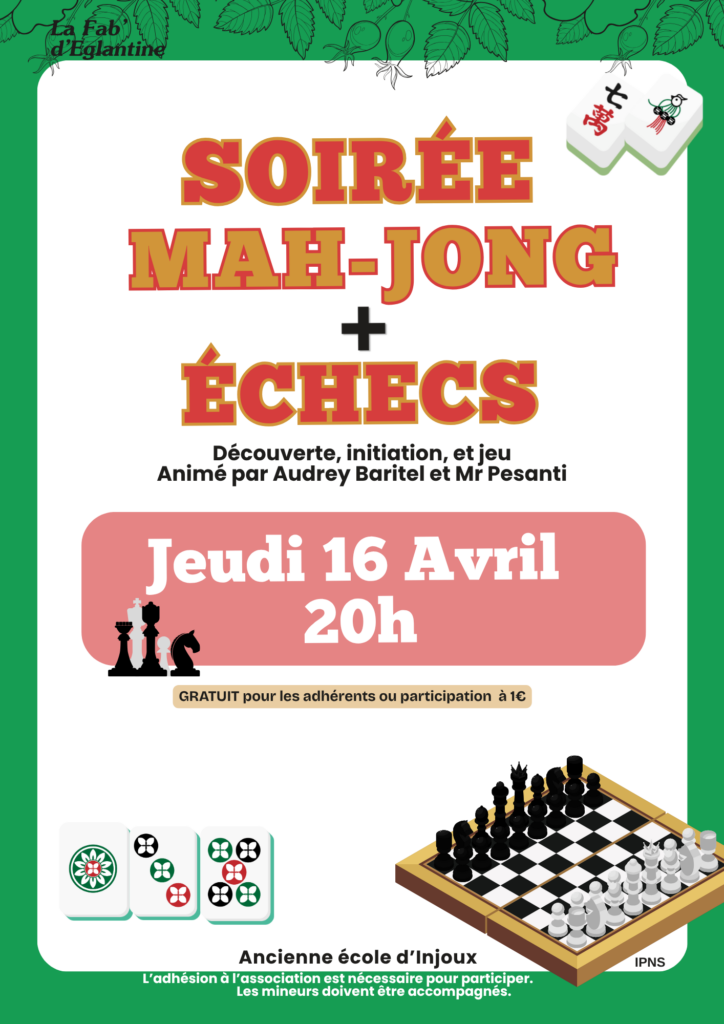 La Fab'
d'Eglantine

SOIRÉE
MAH-JONG
+
ÉCHECS

Découverte, initiation, et jeu
Animé par Audrey Baritel et Mr Pesanti

Jeudi 16 Avril
20h

GRATUIT pour les adhérents ou participation à 1€

Ancienne école d'Injoux

IPNS

L'adhésion à l'association est nécessaire pour participer.
Les mineurs doivent être accompagnés.